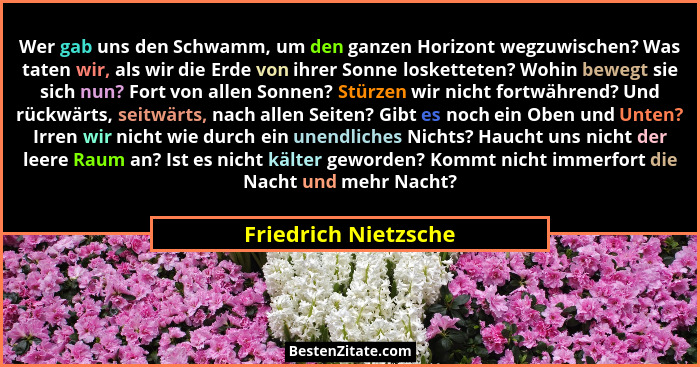 Wer gab uns den Schwamm, um den ganzen Horizont wegzuwischen? Was taten wir, als wir die Erde von ihrer Sonne losketteten? Wohin bewegt sie sich nun? Fort von allen Sonnen? Stürzen wir nicht fortwährend? Und rückwärts, seitwärts, nach allen Seiten? Gibt es noch ein Oben und Unten? Irren wir nicht wie durch ein unendliches Nichts? Haucht uns nicht der leere Raum an? Ist es nicht kälter geworden? Kommt nicht immerfort die Nacht und mehr Nacht?

Friedrich Nietzsche

BestenZitate.com